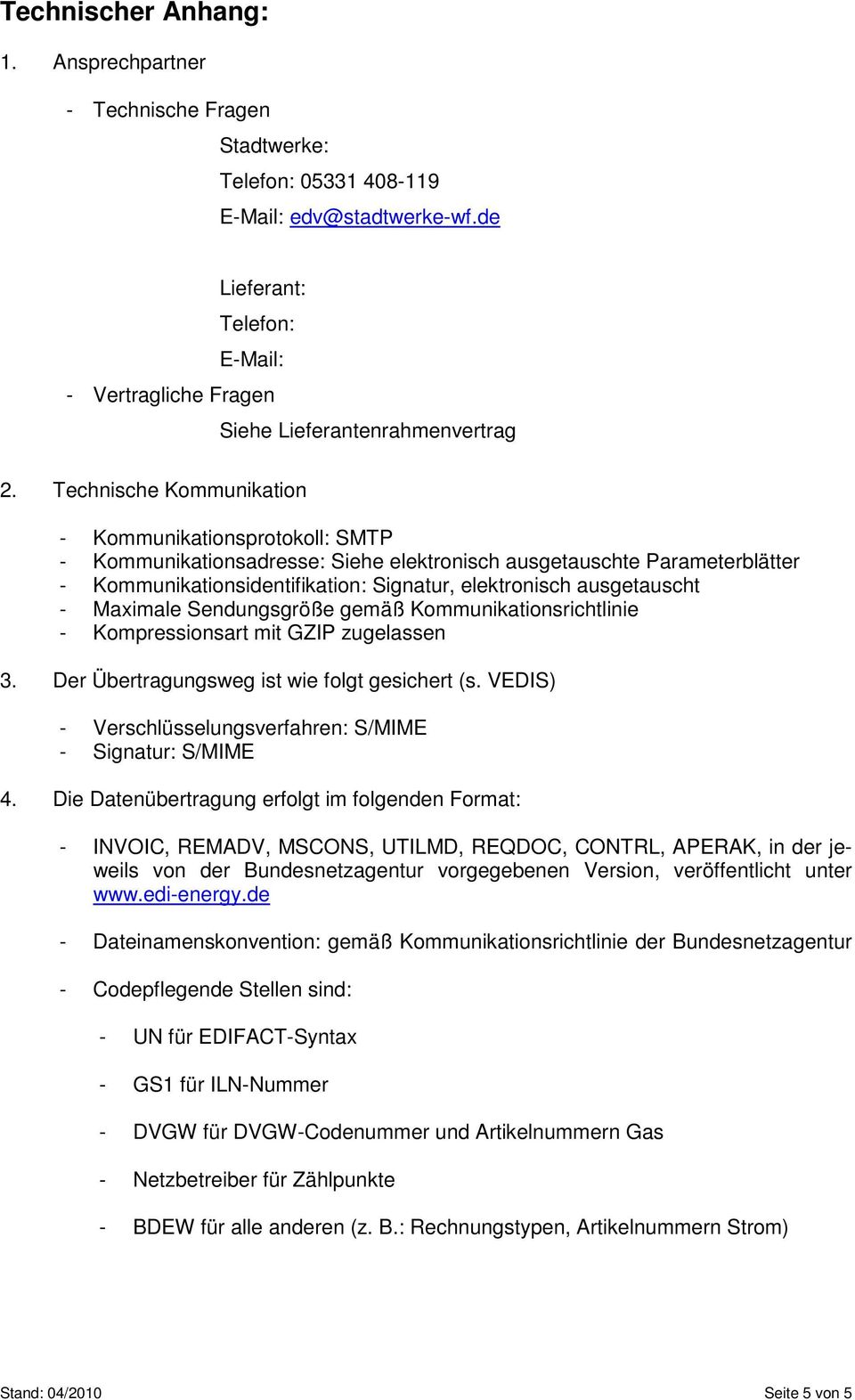 Technischer Anhang:

1. Ansprechpartner

- Technische Fragen

Stadtwerke:

Telefon: 05331 408-119

E-Mail: edv@stadtwerke-wf.de

Lieferant:

Telefon:

E-Mail:

- Vertragliche Fragen

Siehe Lieferantenrahmenvertrag

2. Technische Kommunikation

- Kommunikationsprotokoll: SMTP
- Kommunikationsadresse: Siehe elektronisch ausgetauschte Parameterblätter
- Kommunikationsidentifikation: Signatur, elektronisch ausgetauscht
- Maximale Sendungsgröße gemäß Kommunikationsrichtlinie
- Kompressionsart mit GZIP zugelassen

3. Der Übertragungsweg ist wie folgt gesichert (s. VEDIS)

- Verschlüsselungsverfahren: S/MIME
- Signatur: S/MIME

4. Die Datenübertragung erfolgt im folgenden Format:

- INVOIC, REMADV, MSCONS, UTILMD, REQDOC, CONTRL, APERAK, in der jeweils von der Bundesnetzagentur vorgegebenen Version, veröffentlicht unter www.edi-energy.de

- Dateinamenskonvention: gemäß Kommunikationsrichtlinie der Bundesnetzagentur

- Codepflegende Stellen sind:

- UN für EDIFACT-Syntax

- GS1 für ILN-Nummer

- DVGW für DVGW-Codenummer und Artikelnummern Gas

- Netzbetreiber für Zählpunkte

- BDEW für alle anderen (z. B.: Rechnungstypen, Artikelnummern Strom)

Stand: 04/2010

Seite 5 von 5